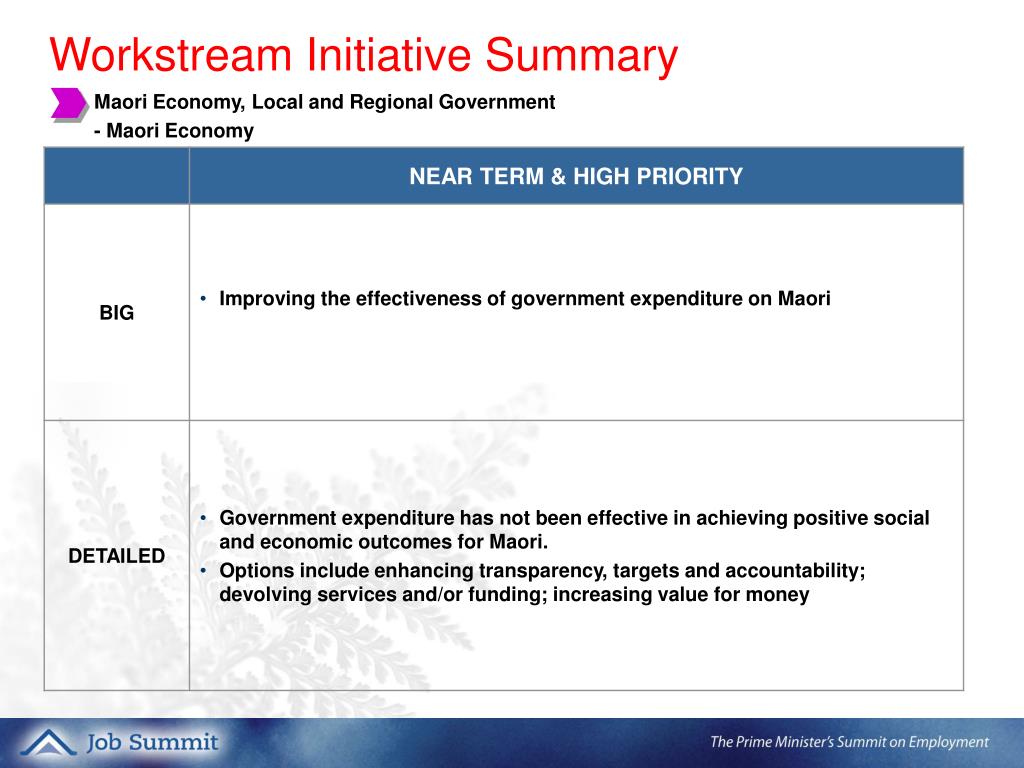 Workstream Initiative Summary

Maori Economy, Local and Regional Government
- Maori Economy

| | NEAR TERM & HIGH PRIORITY |
|---|---|
| BIG | • Improving the effectiveness of government expenditure on Maori |
| DETAILED | • Government expenditure has not been effective in achieving positive social and economic outcomes for Maori. • Options include enhancing transparency, targets and accountability; devolving services and/or funding; increasing value for money |

Job Summit

The Prime Minister's Summit on Employment